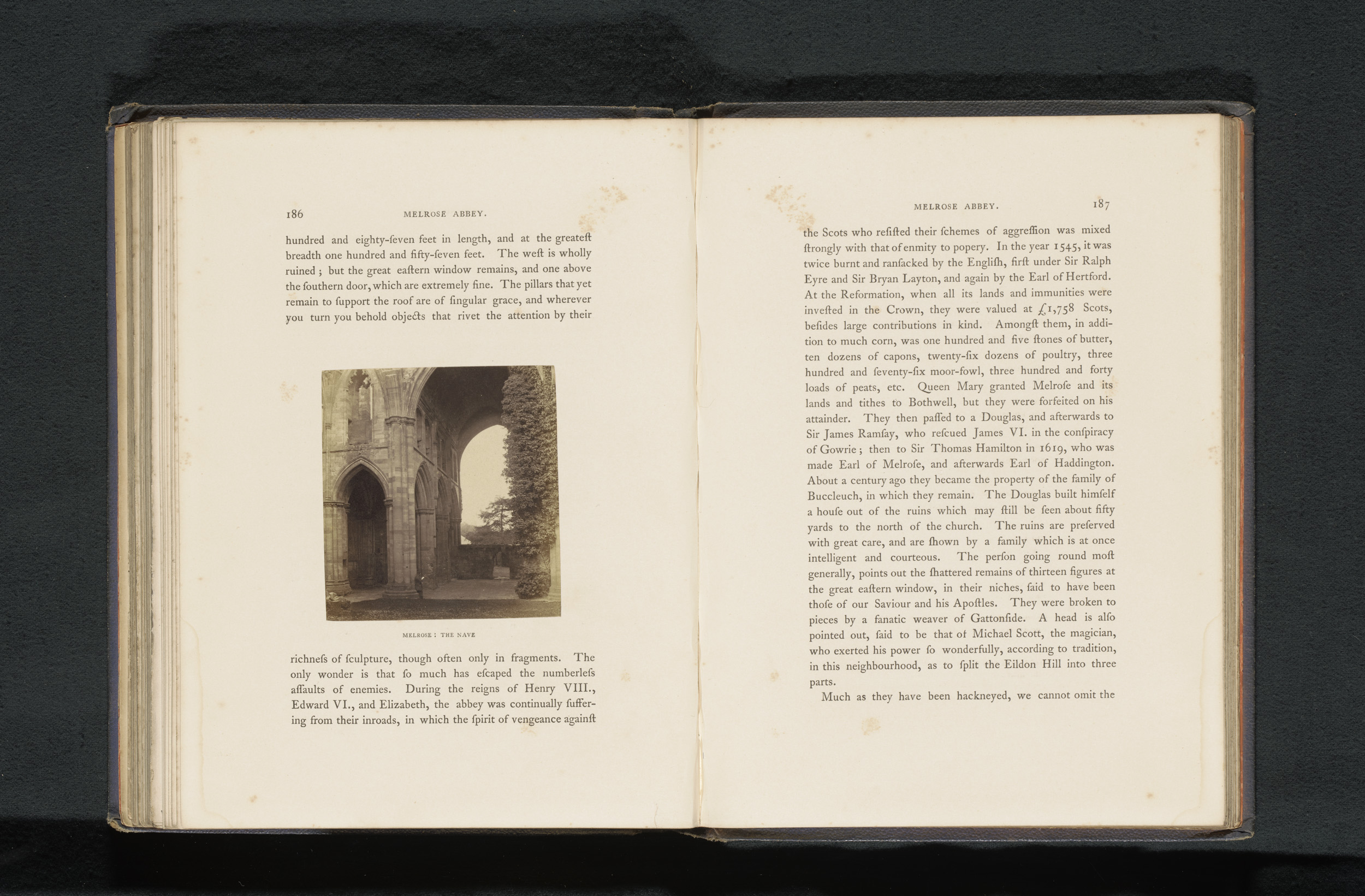 186 MELROSE ABBEY.

hundred and eighty-ſeven feet in length, and at the greateſt breadth one hundred and fifty-ſeven feet. The weſt is wholly ruined; but the great eaſtern window remains, and one above the ſouthern door, which are extremely fine. The pillars that yet remain to ſupport the roof are of ſingular grace, and wherever you turn you behold objects that rivet the attention by their

MELROSE: THE NAVE

richneſs of ſculpture, though often only in fragments. The only wonder is that ſo much has eſcaped the numberleſs aſſaults of enemies. During the reigns of Henry VIII., Edward VI., and Elizabeth, the abbey was continually suffering from their inroads, in which the ſpirit of vengeance againſt

MELROSE ABBEY. 187

the Scots who reſiſted their ſchemes of aggreſſion was mixed ſtrongly with that of enmity to popery. In the year 1545, it was twice burnt and ranſacked by the Engliſh, firſt under Sir Ralph Eyre and Sir Bryan Layton, and again by the Earl of Hertford. At the Reformation, when all its lands and immunities were inveſted in the Crown, they were valued at £1,758 Scots, beſides large contributions in kind. Amongſt them, in addition to much corn, was one hundred and five ſtones of butter, ten dozens of capons, twenty-ſix dozens of poultry, three hundred and ſeventy-ſix moor-fowl, three hundred and forty loads of peats, etc. Queen Mary granted Melroſe and its lands and tithes to Bothwell, but they were forfeited on his attainder. They then paſſed to a Douglas, and afterwards to Sir James Ramſay, who reſcued James VI. in the conſpiracy of Gowrie; then to Sir Thomas Hamilton in 1619, who was made Earl of Melroſe, and afterwards Earl of Haddington. About a century ago they became the property of the family of Buccleuch, in which they remain. The Douglas built himſelf a houſe out of the ruins which may ſtill be ſeen about fifty yards to the north of the church. The ruins are preſerved with great care, and are ſhown by a family which is at once intelligent and courteous. The perſon going round moſt generally, points out the ſhattered remains of thirteen figures at the great eaſtern window, in their niches, ſaid to have been thoſe of our Saviour and his Apoſtles. They were broken to pieces by a fanatic weaver of Gattonſide. A head is alſo pointed out, ſaid to be that of Michael Scott, the magician, who exerted his power ſo wonderfully, according to tradition, in this neighbourhood, as to ſplit the Eildon Hill into three parts.

Much as they have been hackneyed, we cannot omit the